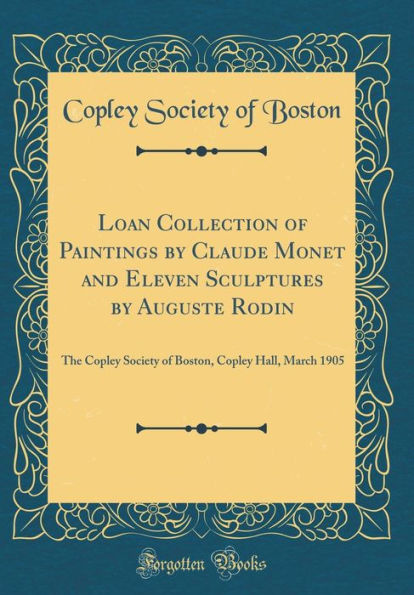 Copley Society of Boston

Loan Collection of Paintings by Claude Monet and Eleven Sculptures by Auguste Rodin

The Copley Society of Boston, Copley Hall, March 1905

Forgotten Books